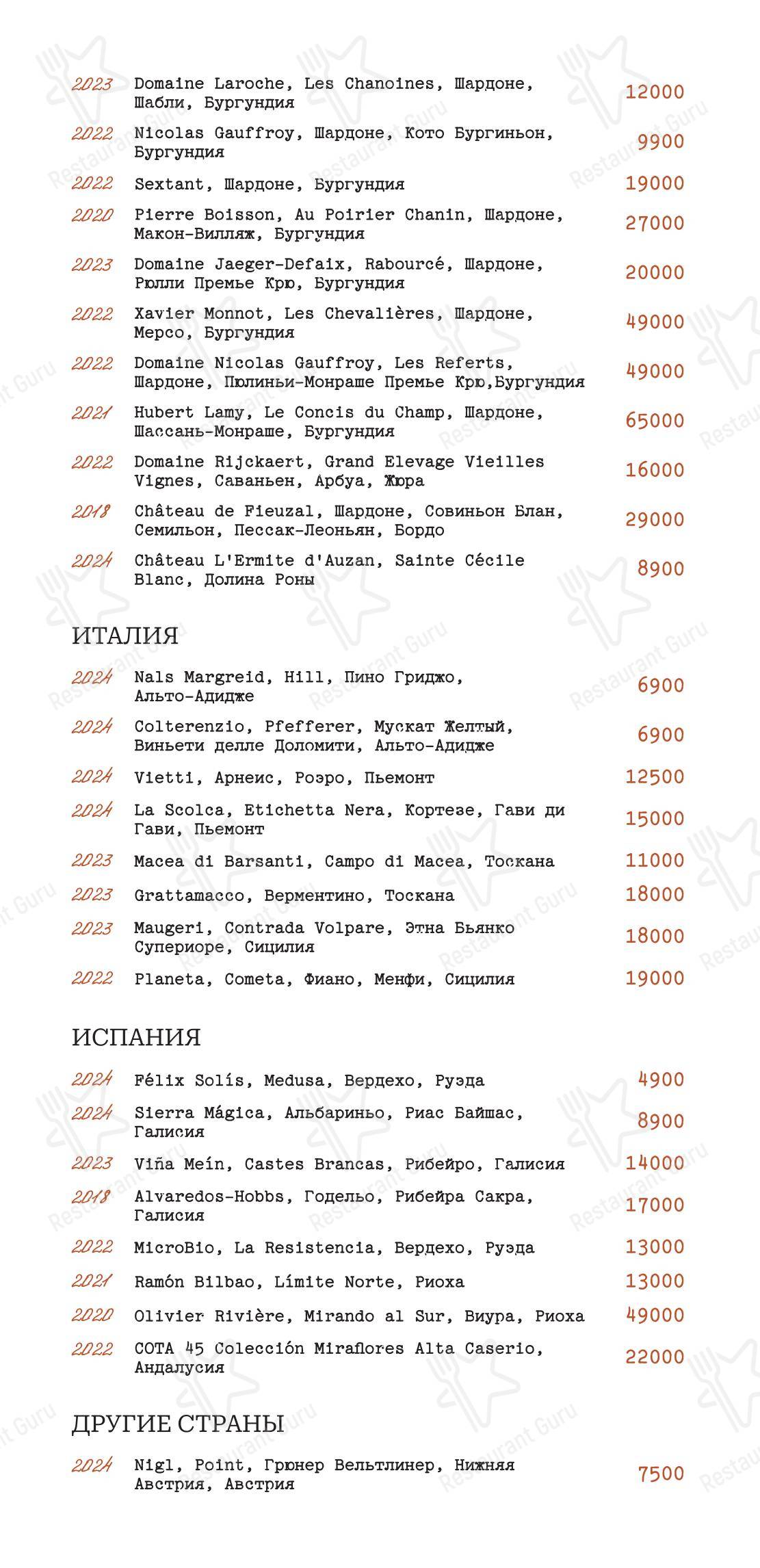 2023 Domaine Laroche, Les Chanoines, Шардоне, Шабли, Бургундия 12000

2022 Nicolas Gauffroy, Шардоне, Кото Бургиньон, Бургундия 9900

2022 Sextant, Шардоне, Бургундия 19000

2020 Pierre Boisson, Au Poirier Chanin, Шардоне, Макон-Вилляж, Бургундия 27000

2023 Domaine Jaeger-Defaix, Rabourcé, Шардоне, Рюлли Премье Крю, Бургундия 20000

2022 Xavier Monnot, Les Chevalières, Шардоне, Мерсо, Бургундия 49000

2022 Domaine Nicolas Gauffroy, Les Referts, Шардоне, Пюлиньи-Монраше Премье Крю,Бургундия 49000

2021 Hubert Lamy, Le Concis du Champ, Шардоне, Шассань-Монраше, Бургундия 65000

2022 Domaine Rijckaert, Grand Elevage Vieilles Vignes, Саваньен, Арбуа, Жюра 16000

2018 Château de Fieuzal, Шардоне, Совиньон Блан, Семильон, Пессак-Леоньян, Бордо 29000

2024 Château L'Ermite d'Auzan, Sainte Cécile Blanc, Долина Роны 8900

ИТАЛИЯ

2024 Nals Margreid, Hill, Пино Гриджо, Альто-Адидже 6900

2024 Colterenzio, Pfefferer, Мускат Желтый, Виньети делле Доломити, Альто-Адидже 6900

2024 Vietti, Арнеис, Роэро, Пьемонт 12500

2024 La Scolca, Etichetta Nera, Кортезе, Гави ди Гави, Пьемонт 15000

2023 Macea di Barsanti, Campo di Macea, Тоскана 11000

2023 Grattamacco, Верментино, Тоскана 18000

2023 Maugeri, Contrada Volpare, Этна Бьянко Супериоре, Сицилия 18000

2022 Planeta, Cometa, Фиано, Менфи, Сицилия 19000

ИСПАНИЯ

2024 Félix Solís, Medusa, Вердехо, Руэда 4900

2024 Sierra Mágica, Альбариньо, Риас Байшас, Галисия 8900

2023 Viña Meín, Castes Brancas, Рибейро, Галисия 14000

2018 Alvaredos-Hobbs, Годельо, Рибейра Сакра, Галисия 17000

2022 MicroBio, La Resistencia, Вердехо, Руэда 13000

2021 Ramón Bilbao, Límite Norte, Риоха 13000

2020 Olivier Rivière, Mirando al Sur, Виура, Риоха 49000

2022 COTA 45 Colección Miraflores Alta Caserio, Андалусия 22000

ДРУГИЕ СТРАНЫ

2024 Nigl, Point, Грюнер Вельтлинер, Нижняя Австрия, Австрия 7500